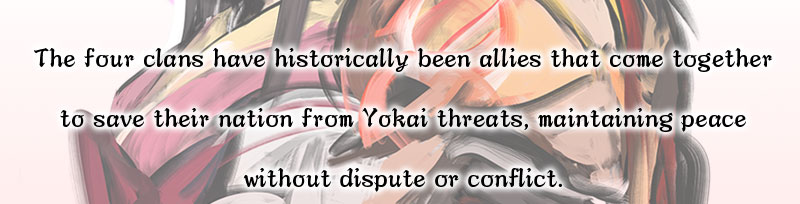 The four clans have historically been allies that come together to save their nation from Yokai threats, maintaining peace without dispute or conflict.